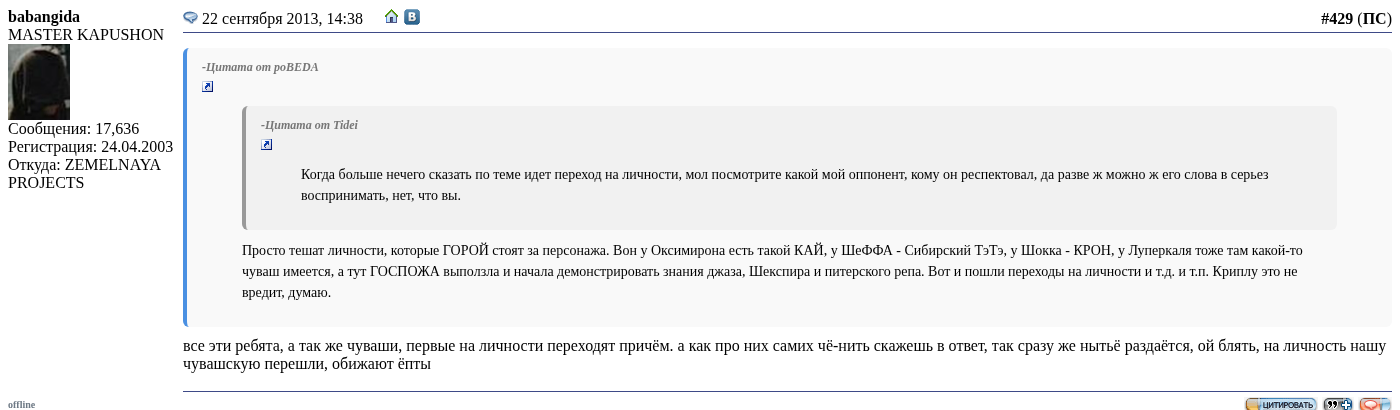 babangida
MASTER KAPUSHON

Сообщения: 17,636
Регистрация: 24.04.2003
Откуда: ZEMELNAYA PROJECTS

22 сентября 2013, 14:38

#429 (ПС)

-Цитата от poBEDA

-Цитата от Tidei

Когда больше нечего сказать по теме идет переход на личности, мол посмотрите какой мой оппонент, кому он респектовал, да разве ж можно ж его слова в серьез воспринимать, нет, что вы.

Просто тешат личности, которые ГОРОЙ стоят за персонажа. Вон у Оксимирона есть такой КАЙ, у ШеФФА - Сибирский ТэТэ, у Шокка - КРОН, у Луперкаля тоже там какой-то чуваш имеется, а тут ГОСПОЖА выползла и начала демонстрировать знания джаза, Шекспира и питерского репа. Вот и пошли переходы на личности и т.д. и т.п. Криплу это не вредит, думаю.

все эти ребята, а так же чуваши, первые на личности переходят причём. а как про них самих чё-нить скажешь в ответ, так сразу же нытьё раздаётся, ой блять, на личность нашу чувашскую перешли, обижают ёпты

offline

ЦИТИРОВАТЬ